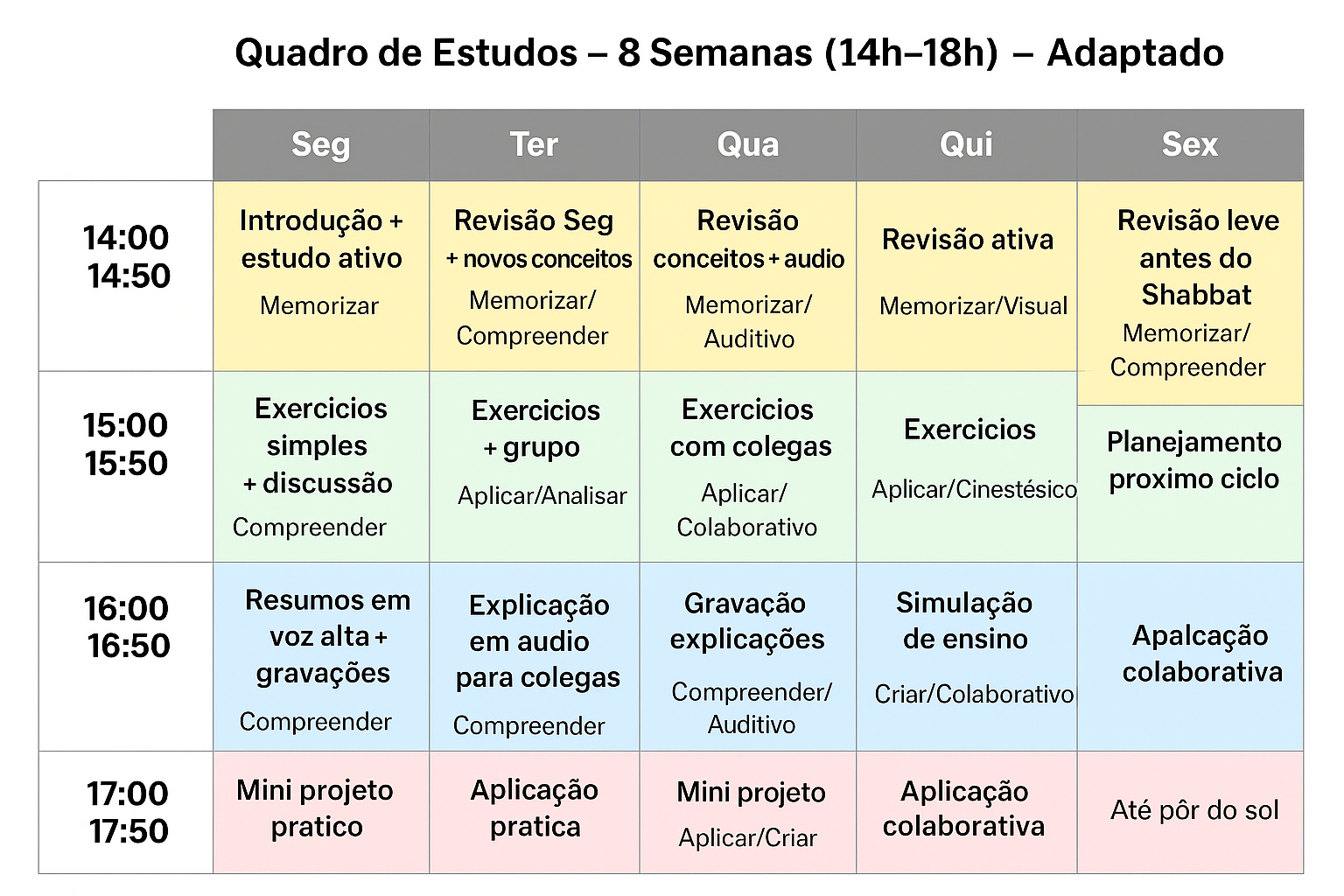 Quadro de Estudos – 8 Semanas (14h–18h) – Adaptado

| | Seg | Ter | Qua | Qui | Sex |
|---|---|---|---|---|---|
| 14:00 14:50 | Introdução + estudo ativo Memorizar | Revisão Seg + novos conceitos Memorizar/ Compreender | Revisão conceitos + audio Memorizar/ Auditivo | Revisão ativa Memorizar/Visual | Revisão leve antes do Shabbat Memorizar/ Compreender |
| 15:00 15:50 | Exercicios simples + discussão Compreender | Exercicios + grupo Aplicar/Analisar | Exercicios com colegas Aplicar/ Colaborativo | Exercicios Aplicar/Cinestésico | Planejamento proximo ciclo |
| 16:00 16:50 | Resumos em voz alta + gravações Compreender | Explicação em audio para colegas Compreender | Gravação explicações Compreender/ Auditivo | Simulação de ensino Criar/Colaborativo | Apalcação colaborativa |
| 17:00 17:50 | Mini projeto pratico | Aplicação pratica | Mini projeto Aplicar/Criar | Aplicação colaborativa | Até pôr do sol |